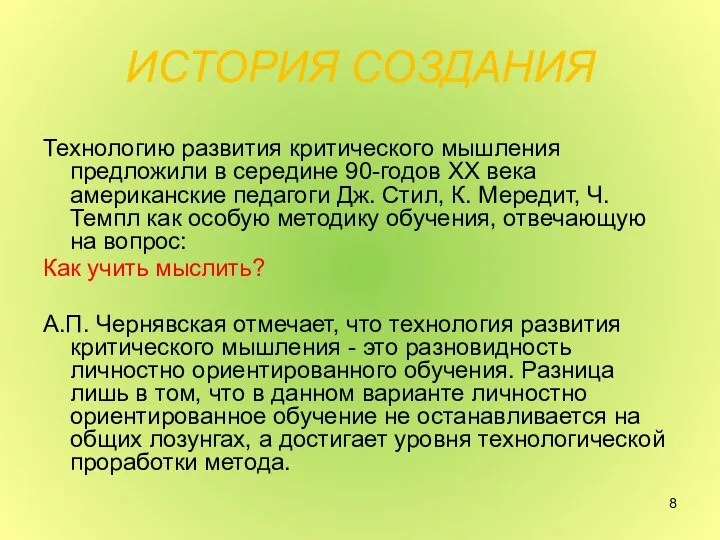 ИСТОРИЯ СОЗДАНИЯ

Технологию развития критического мышления предложили в середине 90-годов XX века американские педагоги Дж. Стил, К. Мередит, Ч. Темпл как особую методику обучения, отвечающую на вопрос:

Как учить мыслить?

А.П. Чернявская отмечает, что технология развития критического мышления - это разновидность личностно ориентированного обучения. Разница лишь в том, что в данном варианте личностно ориентированное обучение не останавливается на общих лозунгах, а достигает уровня технологической проработки метода.

8